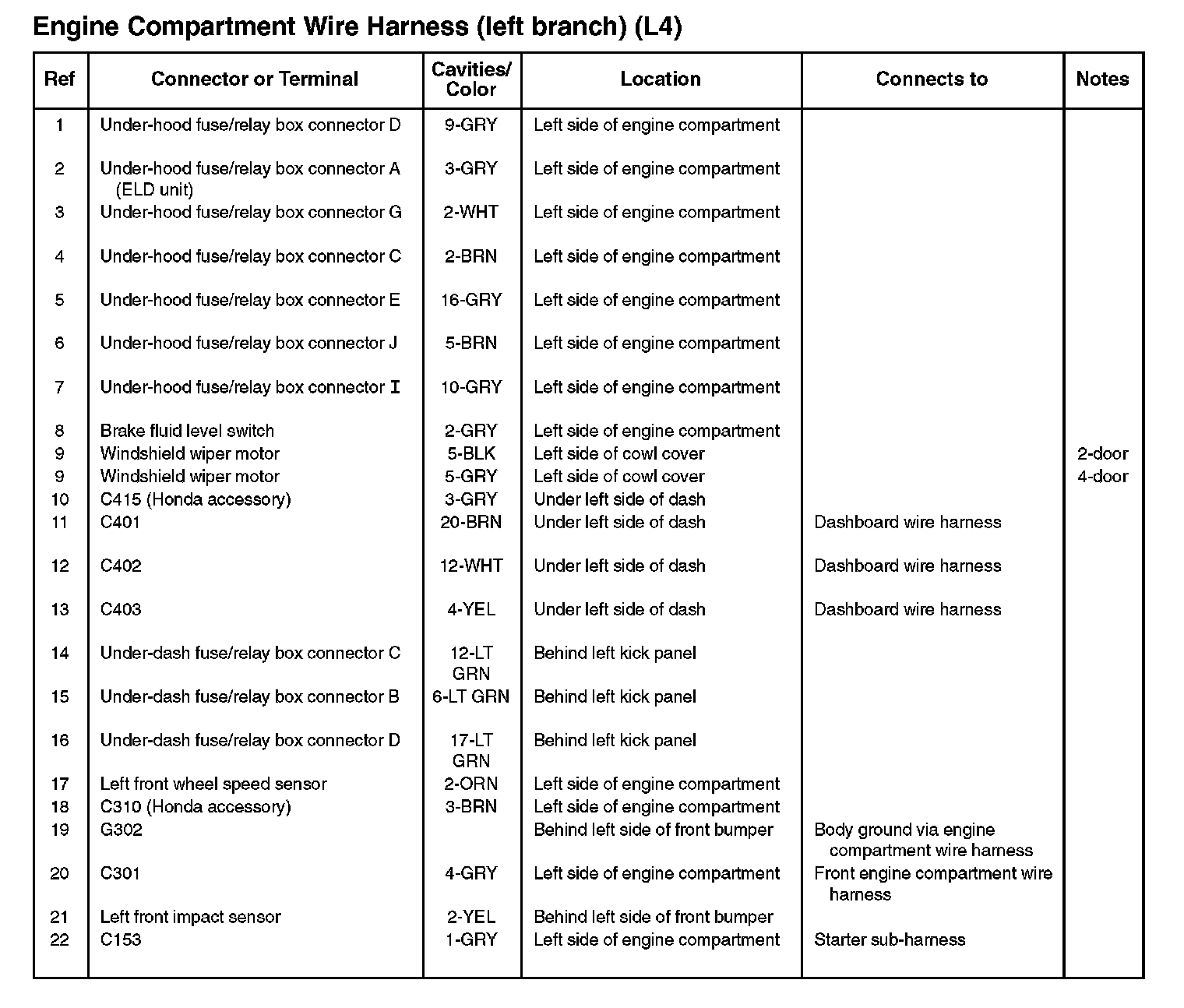 Engine Compartment Wire Harness (left branch) (L4)

| Ref | Connector or Terminal | Cavities/ Color | Location | Connects to | Notes |
|---|---|---|---|---|---|
| 1 | Under-hood fuse/relay box connector D | 9-GRY | Left side of engine compartment | | |
| 2 | Under-hood fuse/relay box connector A (ELD unit) | 3-GRY | Left side of engine compartment | | |
| 3 | Under-hood fuse/relay box connector G | 2-WHT | Left side of engine compartment | | |
| 4 | Under-hood fuse/relay box connector C | 2-BRN | Left side of engine compartment | | |
| 5 | Under-hood fuse/relay box connector E | 16-GRY | Left side of engine compartment | | |
| 6 | Under-hood fuse/relay box connector J | 5-BRN | Left side of engine compartment | | |
| 7 | Under-hood fuse/relay box connector I | 10-GRY | Left side of engine compartment | | |
| 8 | Brake fluid level switch | 2-GRY | Left side of engine compartment | | |
| 9 | Windshield wiper motor | 5-BLK | Left side of cowl cover | | 2-door |
| 9 | Windshield wiper motor | 5-GRY | Left side of cowl cover | | 4-door |
| 10 | C415 (Honda accessory) | 3-GRY | Under left side of dash | | |
| 11 | C401 | 20-BRN | Under left side of dash | Dashboard wire harness | |
| 12 | C402 | 12-WHT | Under left side of dash | Dashboard wire harness | |
| 13 | C403 | 4-YEL | Under left side of dash | Dashboard wire harness | |
| 14 | Under-dash fuse/relay box connector C | 12-LT GRN | Behind left kick panel | | |
| 15 | Under-dash fuse/relay box connector B | 6-LT GRN | Behind left kick panel | | |
| 16 | Under-dash fuse/relay box connector D | 17-LT GRN | Behind left kick panel | | |
| 17 | Left front wheel speed sensor | 2-ORN | Left side of engine compartment | | |
| 18 | C310 (Honda accessory) | 3-BRN | Left side of engine compartment | | |
| 19 | G302 | | Behind left side of front bumper | Body ground via engine compartment wire harness | |
| 20 | C301 | 4-GRY | Left side of engine compartment | Front engine compartment wire harness | |
| 21 | Left front impact sensor | 2-YEL | Behind left side of front bumper | | |
| 22 | C153 | 1-GRY | Left side of engine compartment | Starter sub-harness | |